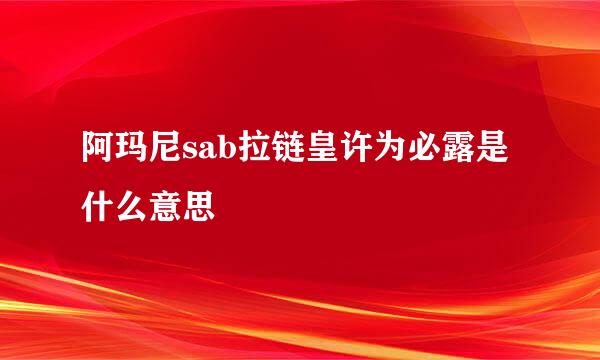 阿玛尼sab拉链皇许为必露是什么意思